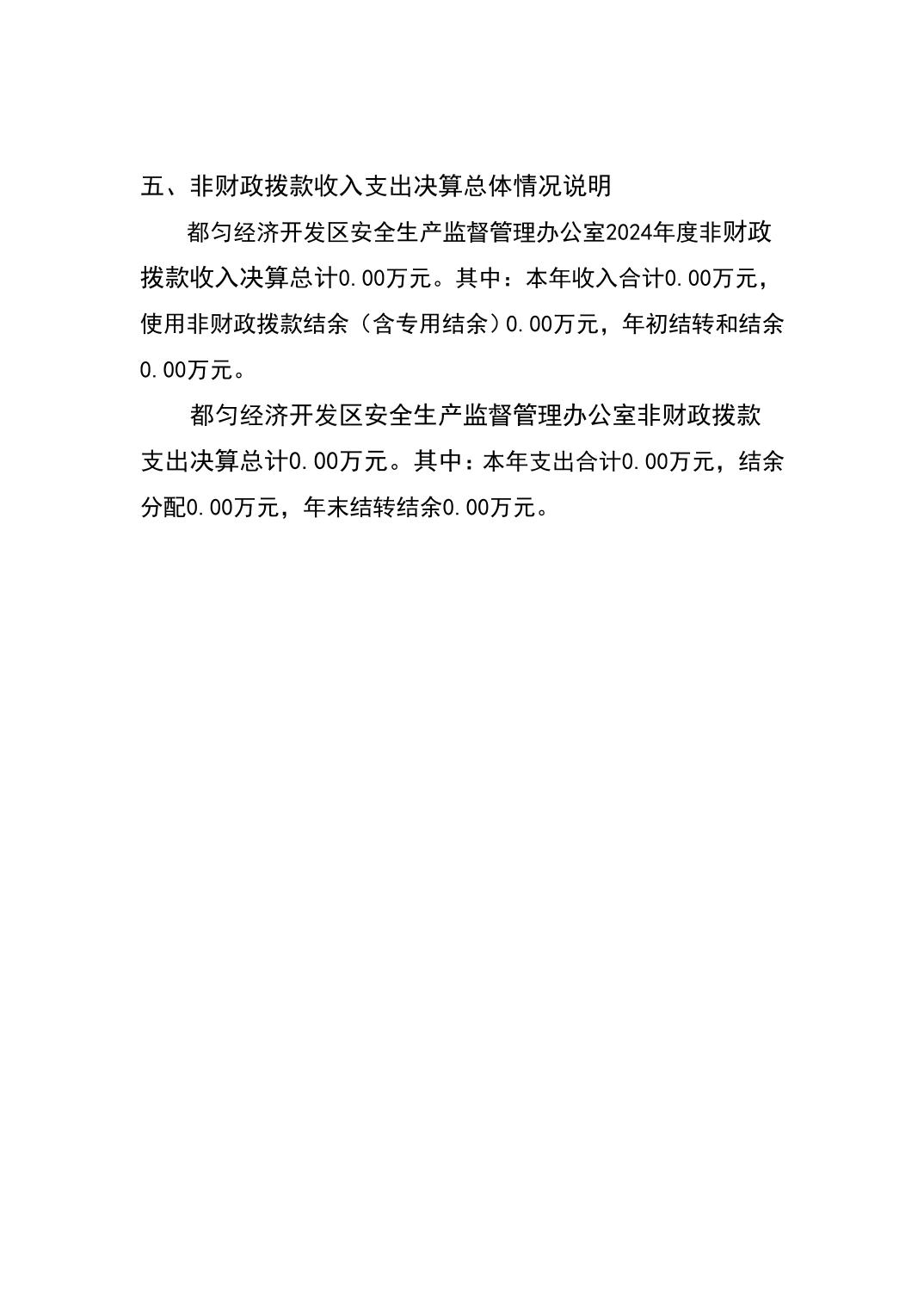 五、非财政拨款收入支出决算总体情况说明

都匀经济开发区安全生产监督管理办公室2024年度非财政拨款收入决算总计0.00万元。其中：本年收入合计0.00万元，使用非财政拨款结余（含专用结余）0.00万元，年初结转和结余0.00万元。

都匀经济开发区安全生产监督管理办公室非财政拨款支出决算总计0.00万元。其中：本年支出合计0.00万元，结余分配0.00万元，年末结转结余0.00万元。